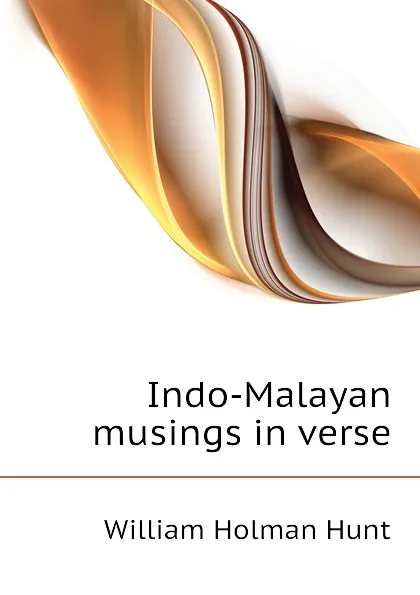 Indo-Malayan musings in verse

William Holman Hunt